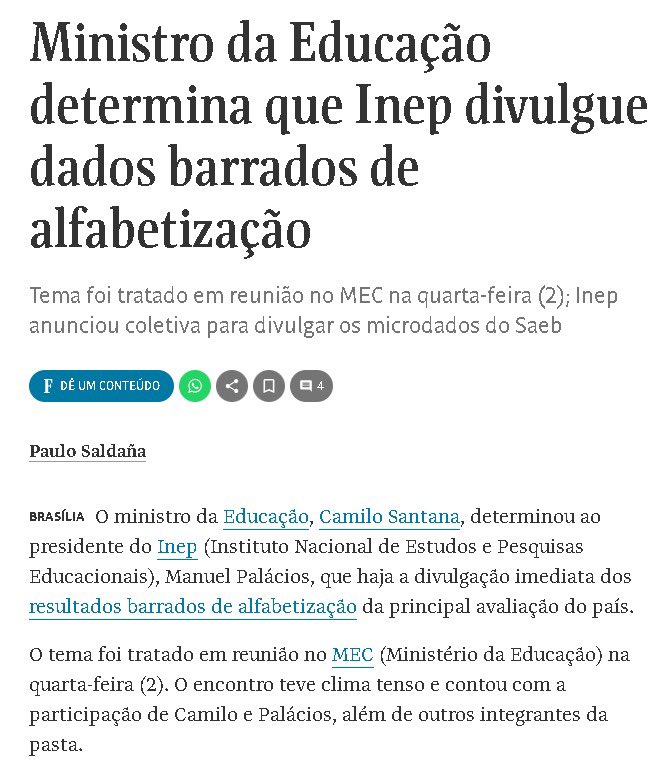 Ministro da Educação determina que Inep divulgue dados barrados de alfabetização

Tema foi tratado em reunião no MEC na quarta-feira (2); Inep anunciou coletiva para divulgar os microdados do Saeb

F DÊ UM CONTEÚDO

4

Paulo Saldaña

BRASÍLIA O ministro da Educação, Camilo Santana, determinou ao presidente do Inep (Instituto Nacional de Estudos e Pesquisas Educacionais), Manuel Palácios, que haja a divulgação imediata dos resultados barrados de alfabetização da principal avaliação do país.

O tema foi tratado em reunião no MEC (Ministério da Educação) na quarta-feira (2). O encontro teve clima tenso e contou com a participação de Camilo e Palácios, além de outros integrantes da pasta.